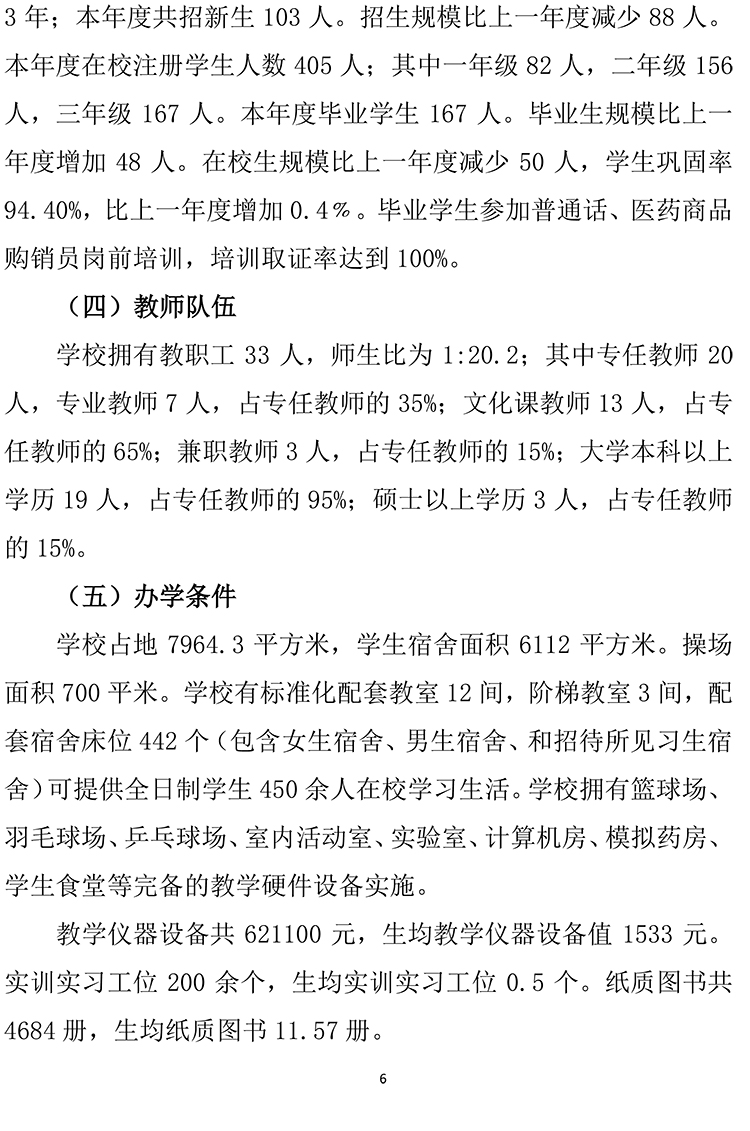 3 年；本年度共招新生 103 人。招生规模比上一年度减少 88 人。本年度在校注册学生人数 405 人；其中一年级 82 人，二年级 156 人，三年级 167 人。本年度毕业学生 167 人。毕业生规模比上一年度增加 48 人。在校生规模比上一年度减少 50 人，学生巩固率 94.40%，比上一年度增加 0.4％。毕业学生参加普通话、医药商品购销员岗前培训，培训取证率达到 100%。

（四）教师队伍

学校拥有教职工 33 人，师生比为 1:20.2；其中专任教师 20 人，专业教师 7 人，占专任教师的 35%；文化课教师 13 人，占专任教师的 65%；兼职教师 3 人，占专任教师的 15%；大学本科以上学历 19 人，占专任教师的 95%；硕士以上学历 3 人，占专任教师的 15%。

（五）办学条件

学校占地 7964.3 平方米，学生宿舍面积 6112 平方米。操场面积 700 平米。学校有标准化配套教室 12 间，阶梯教室 3 间，配套宿舍床位 442 个（包含女生宿舍、男生宿舍、和招待所见习生宿舍）可提供全日制学生 450 余人在校学习生活。学校拥有篮球场、羽毛球场、乒乓球场、室内活动室、实验室、计算机房、模拟药房、学生食堂等完备的教学硬件设备实施。

教学仪器设备共 621100 元，生均教学仪器设备值 1533 元。实训实习工位 200 余个，生均实训实习工位 0.5 个。纸质图书共 4684 册，生均纸质图书 11.57 册。

6